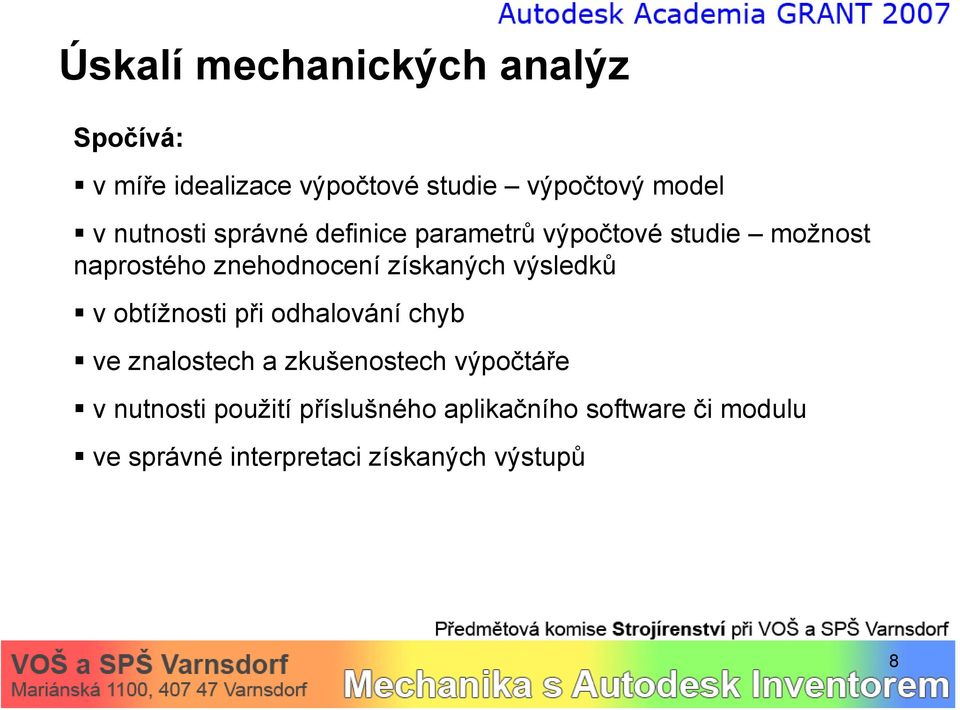 Autodesk Academia GRANT 2007

Úskalí mechanických analýz

Spočívá:

▪ v míře idealizace výpočtové studie – výpočtový model

▪ v nutnosti správné definice parametrů výpočtové studie – možnost naprostého znehodnocení získaných výsledků

▪ v obtížnosti při odhalování chyb

▪ ve znalostech a zkušenostech výpočtáře

▪ v nutnosti použití příslušného aplikačního software či modulu

▪ ve správné interpretaci získaných výstupů

Předmětová komise Strojírenství při VOŠ a SPŠ Varnsdorf

VOŠ a SPŠ Varnsdorf
Mariánská 1100, 407 47 Varnsdorf

8

Mechanika s Autodesk Inventorem